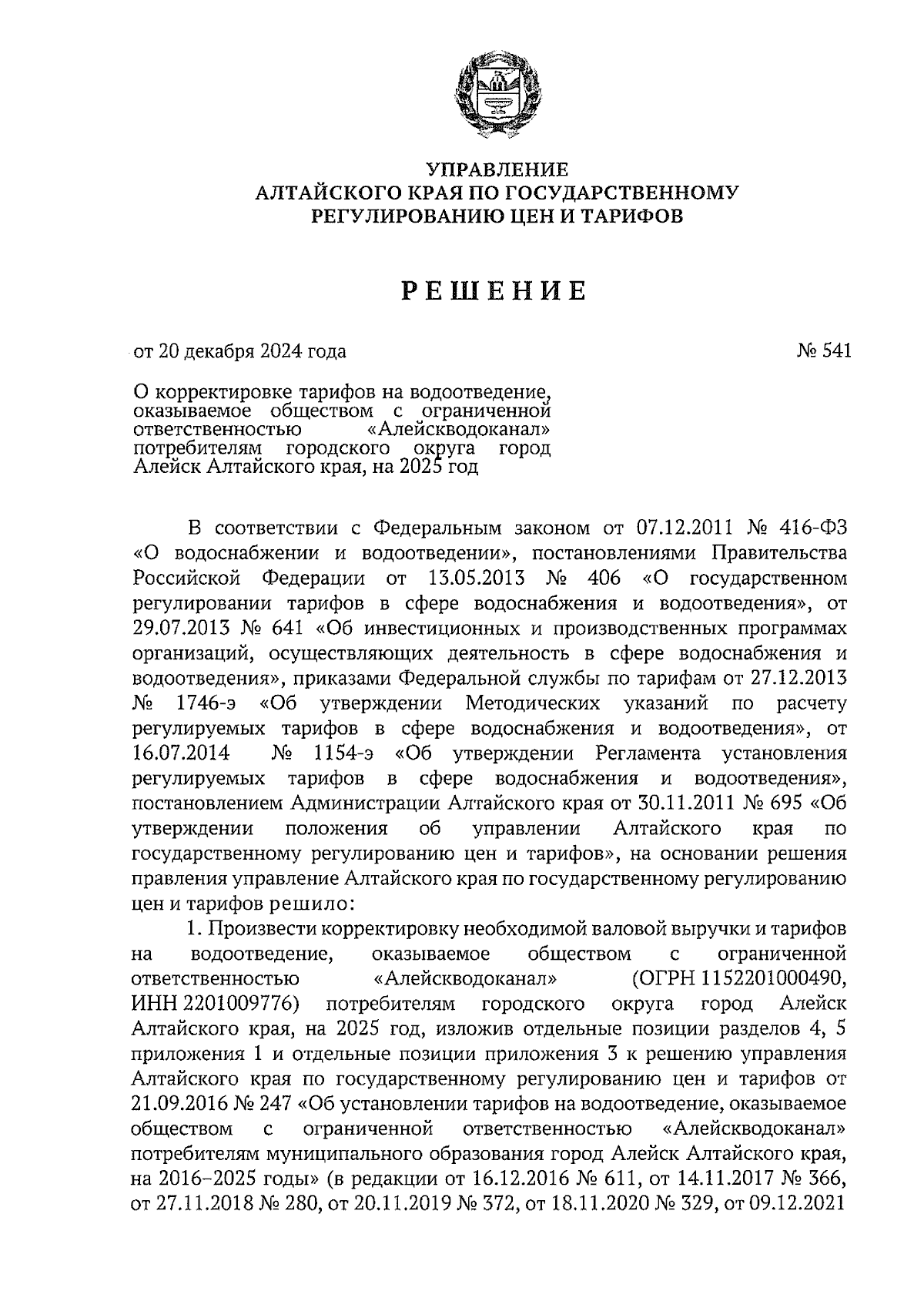 УПРАВЛЕНИЕ
АЛТАЙСКОГО КРАЯ ПО ГОСУДАРСТВЕННОМУ
РЕГУЛИРОВАНИЮ ЦЕН И ТАРИФОВ

РЕШЕНИЕ

от 20 декабря 2024 года

№ 541

О корректировке тарифов на водоотведение, оказываемое обществом с ограниченной ответственностью «Алейскводоканал» потребителям городского округа город Алейск Алтайского края, на 2025 год

В соответствии с Федеральным законом от 07.12.2011 № 416-ФЗ «О водоснабжении и водоотведении», постановлениями Правительства Российской Федерации от 13.05.2013 № 406 «О государственном регулировании тарифов в сфере водоснабжения и водоотведения», от 29.07.2013 № 641 «Об инвестиционных и производственных программах организаций, осуществляющих деятельность в сфере водоснабжения и водоотведения», приказами Федеральной службы по тарифам от 27.12.2013 № 1746-э «Об утверждении Методических указаний по расчету регулируемых тарифов в сфере водоснабжения и водоотведения», от 16.07.2014 № 1154-э «Об утверждении Регламента установления регулируемых тарифов в сфере водоснабжения и водоотведения», постановлением Администрации Алтайского края от 30.11.2011 № 695 «Об утверждении положения об управлении Алтайского края по государственному регулированию цен и тарифов», на основании решения правления управление Алтайского края по государственному регулированию цен и тарифов решило:

1. Произвести корректировку необходимой валовой выручки и тарифов на водоотведение, оказываемое обществом с ограниченной ответственностью «Алейскводоканал» (ОГРН 1152201000490, ИНН 2201009776) потребителям городского округа город Алейск Алтайского края, на 2025 год, изложив отдельные позиции разделов 4, 5 приложения 1 и отдельные позиции приложения 3 к решению управления Алтайского края по государственному регулированию цен и тарифов от 21.09.2016 № 247 «Об установлении тарифов на водоотведение, оказываемое обществом с ограниченной ответственностью «Алейскводоканал» потребителям муниципального образования город Алейск Алтайского края, на 2016–2025 годы» (в редакции от 16.12.2016 № 611, от 14.11.2017 № 366, от 27.11.2018 № 280, от 20.11.2019 № 372, от 18.11.2020 № 329, от 09.12.2021